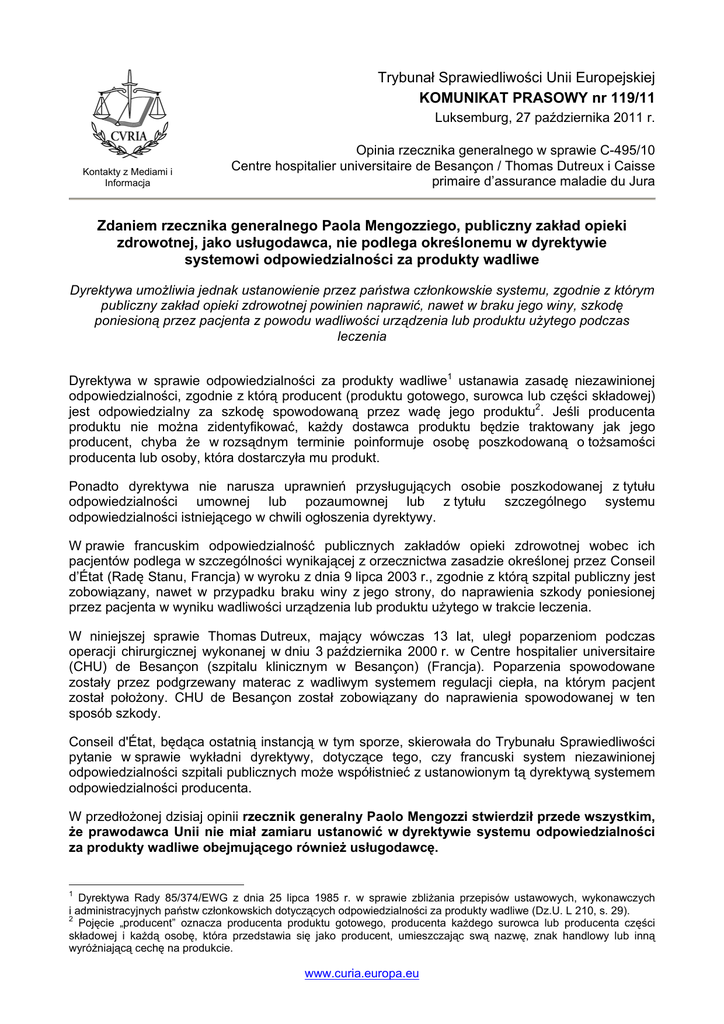 CVRIA

Kontakty z Mediami i Informacja

Trybunał Sprawiedliwości Unii Europejskiej
KOMUNIKAT PRASOWY nr 119/11
Luksemburg, 27 października 2011 r.

Opinia rzecznika generalnego w sprawie C-495/10
Centre hospitalier universitaire de Besançon / Thomas Dutreux i Caisse primaire d'assurance maladie du Jura

Zdaniem rzecznika generalnego Paola Mengozziego, publiczny zakład opieki zdrowotnej, jako usługodawca, nie podlega określonemu w dyrektywie systemowi odpowiedzialności za produkty wadliwe

Dyrektywa umożliwia jednak ustanowienie przez państwa członkowskie systemu, zgodnie z którym publiczny zakład opieki zdrowotnej powinien naprawić, nawet w braku jego winy, szkodę poniesioną przez pacjenta z powodu wadliwości urządzenia lub produktu użytego podczas leczenia

Dyrektywa w sprawie odpowiedzialności za produkty wadliwe$^1$ ustanawia zasadę niezawinionej odpowiedzialności, zgodnie z którą producent (produktu gotowego, surowca lub części składowej) jest odpowiedzialny za szkodę spowodowaną przez wadę jego produktu$^2$. Jeśli producenta produktu nie można zidentyfikować, każdy dostawca produktu będzie traktowany jak jego producent, chyba że w rozsądnym terminie poinformuje osobę poszkodowaną o tożsamości producenta lub osoby, która dostarczyła mu produkt.

Ponadto dyrektywa nie narusza uprawnień przysługujących osobie poszkodowanej z tytułu odpowiedzialności umownej lub pozaumownej lub z tytułu szczególnego systemu odpowiedzialności istniejącego w chwili ogłoszenia dyrektywy.

W prawie francuskim odpowiedzialność publicznych zakładów opieki zdrowotnej wobec ich pacjentów podlega w szczególności wynikającej z orzecznictwa zasadzie określonej przez Conseil d'État (Radę Stanu, Francja) w wyroku z dnia 9 lipca 2003 r., zgodnie z którą szpital publiczny jest zobowiązany, nawet w przypadku braku winy z jego strony, do naprawienia szkody poniesionej przez pacjenta w wyniku wadliwości urządzenia lub produktu użytego w trakcie leczenia.

W niniejszej sprawie Thomas Dutreux, mający wówczas 13 lat, uległ poparzeniom podczas operacji chirurgicznej wykonanej w dniu 3 października 2000 r. w Centre hospitalier universitaire (CHU) de Besançon (szpitalu klinicznym w Besançon) (Francja). Poparzenia spowodowane zostały przez podgrzewany materac z wadliwym systemem regulacji ciepła, na którym pacjent został położony. CHU de Besançon został zobowiązany do naprawienia spowodowanej w ten sposób szkody.

Conseil d'État, będąca ostatnią instancją w tym sporze, skierowała do Trybunału Sprawiedliwości pytanie w sprawie wykładni dyrektywy, dotyczące tego, czy francuski system niezawinionej odpowiedzialności szpitali publicznych może współistnieć z ustanowionym tą dyrektywą systemem odpowiedzialności producenta.

W przedłożonej dzisiaj opinii rzecznik generalny Paolo Mengozzi stwierdził przede wszystkim, że prawodawca Unii nie miał zamiaru ustanowić w dyrektywie systemu odpowiedzialności za produkty wadliwe obejmującego również usługodawcę.

$^1$ Dyrektywa Rady 85/374/EWG z dnia 25 lipca 1985 r. w sprawie zbliżania przepisów ustawowych, wykonawczych i administracyjnych państw członkowskich dotyczących odpowiedzialności za produkty wadliwe (Dz.U. L 210, s. 29).
$^2$ Pojęcie „producent" oznacza producenta produktu gotowego, producenta każdego surowca lub producenta części składowej i każdą osobę, która przedstawia się jako producent, umieszczając swą nazwę, znak handlowy lub inną wyróżniającą cechę na produkcie.

www.curia.europa.eu